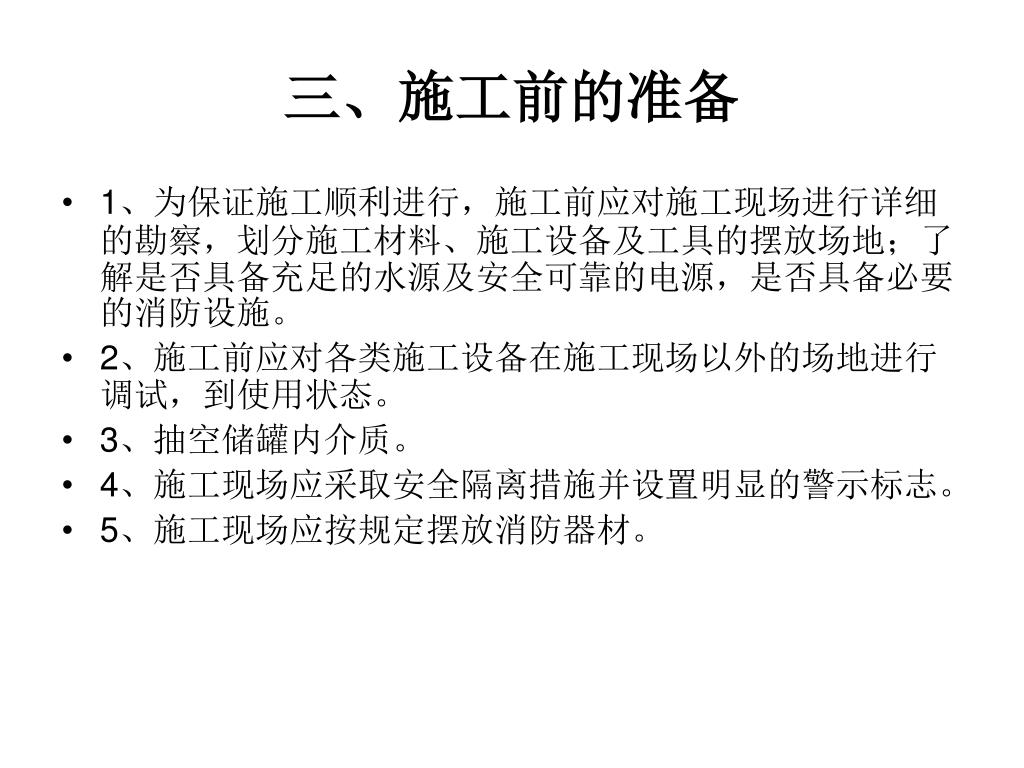 三、施工前的准备

• 1、为保证施工顺利进行，施工前应对施工现场进行详细的勘察，划分施工材料、施工设备及工具的摆放场地；了解是否具备充足的水源及安全可靠的电源，是否具备必要的消防设施。
• 2、施工前应对各类施工设备在施工现场以外的场地进行调试，到使用状态。
• 3、抽空储罐内介质。
• 4、施工现场应采取安全隔离措施并设置明显的警示标志。
• 5、施工现场应按规定摆放消防器材。